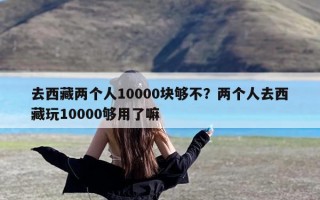 去西藏两个人10000块够不？两个人去西藏玩10000够用了嘛